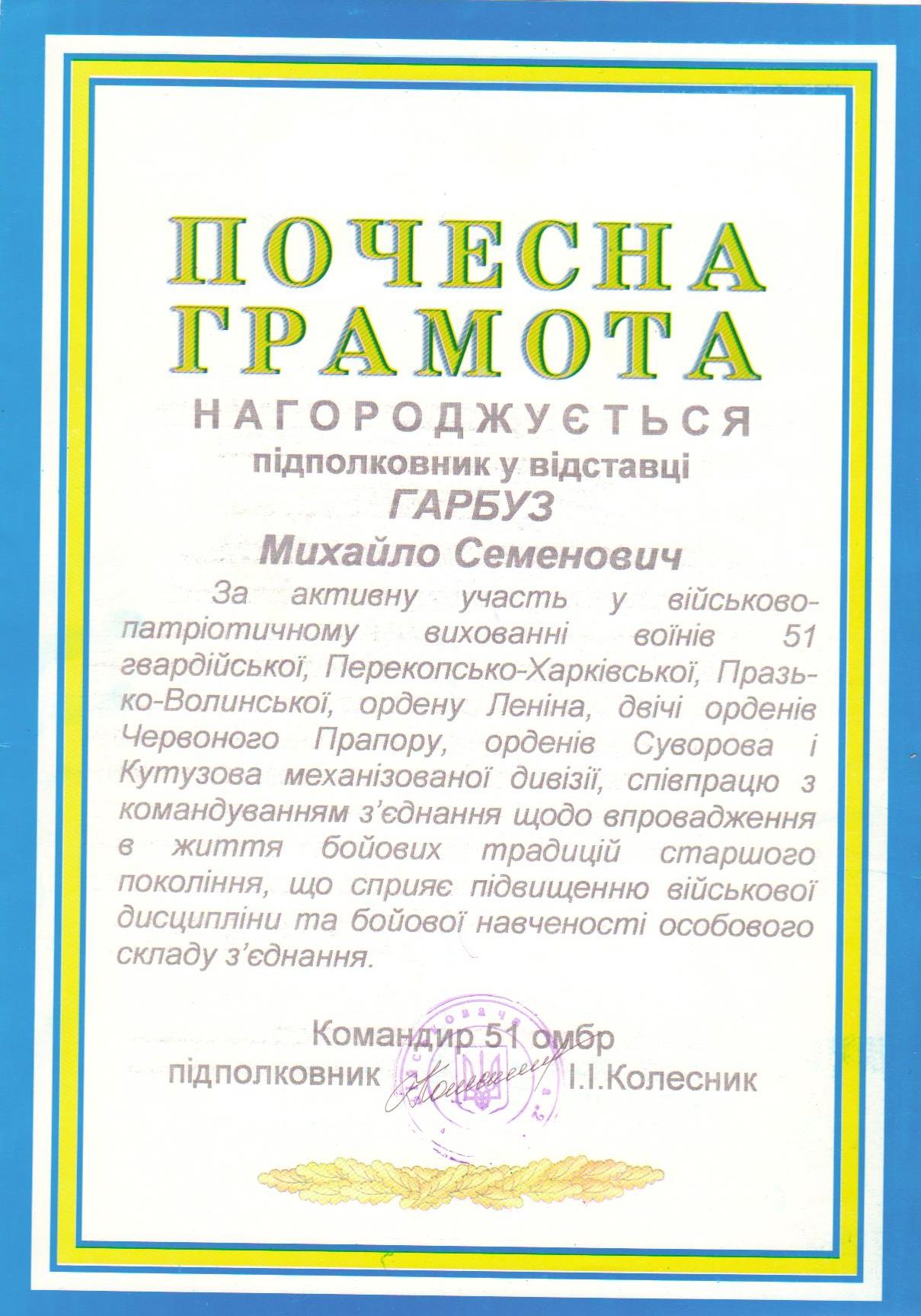 ПОЧЕСНА
ГРАМОТА

НАГОРОДЖУЄТЬСЯ
підполковник у відставці
ГАРБУЗ
Михайло Семенович

За активну участь у військово-патріотичному вихованні воїнів 51 гвардійської, Перекопсько-Харківської, Празько-Волинської, ордену Леніна, двічі орденів Червоного Прапору, орденів Суворова і Кутузова механізованої дивізії, співпрацю з командуванням з'єднання щодо впровадження в життя бойових традицій старшого покоління, що сприяє підвищенню військової дисципліни та бойової навченості особового складу з'єднання.

Командир 51 омбр
підполковник І.І.Колесник